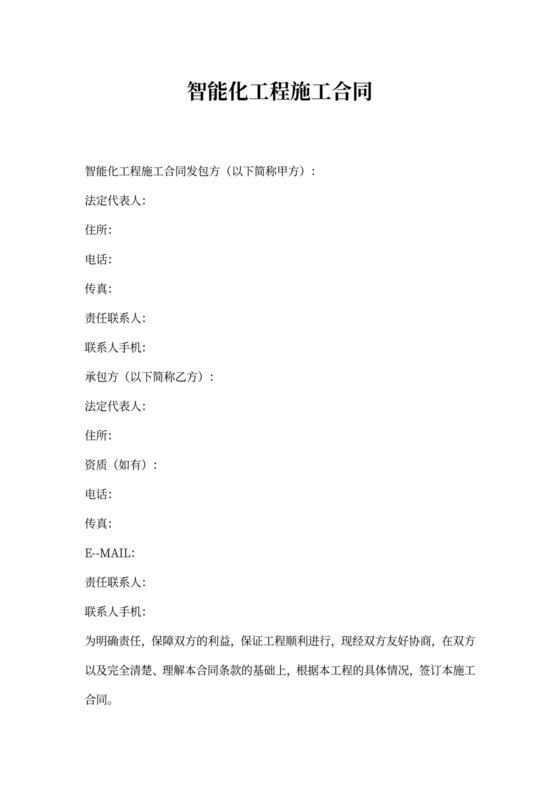 智能化工程施工合同

智能化工程施工合同发包方（以下简称甲方）：

法定代表人：

住所：

电话：

传真：

责任联系人：

联系人手机：

承包方（以下简称乙方）：

法定代表人：

住所：

资质（如有）：

电话：

传真：

E--MAIL：

责任联系人：

联系人手机：

为明确责任，保障双方的利益，保证工程顺利进行，现经双方友好协商，在双方以及完全清楚、理解本合同条款的基础上，根据本工程的具体情况，签订本施工合同。